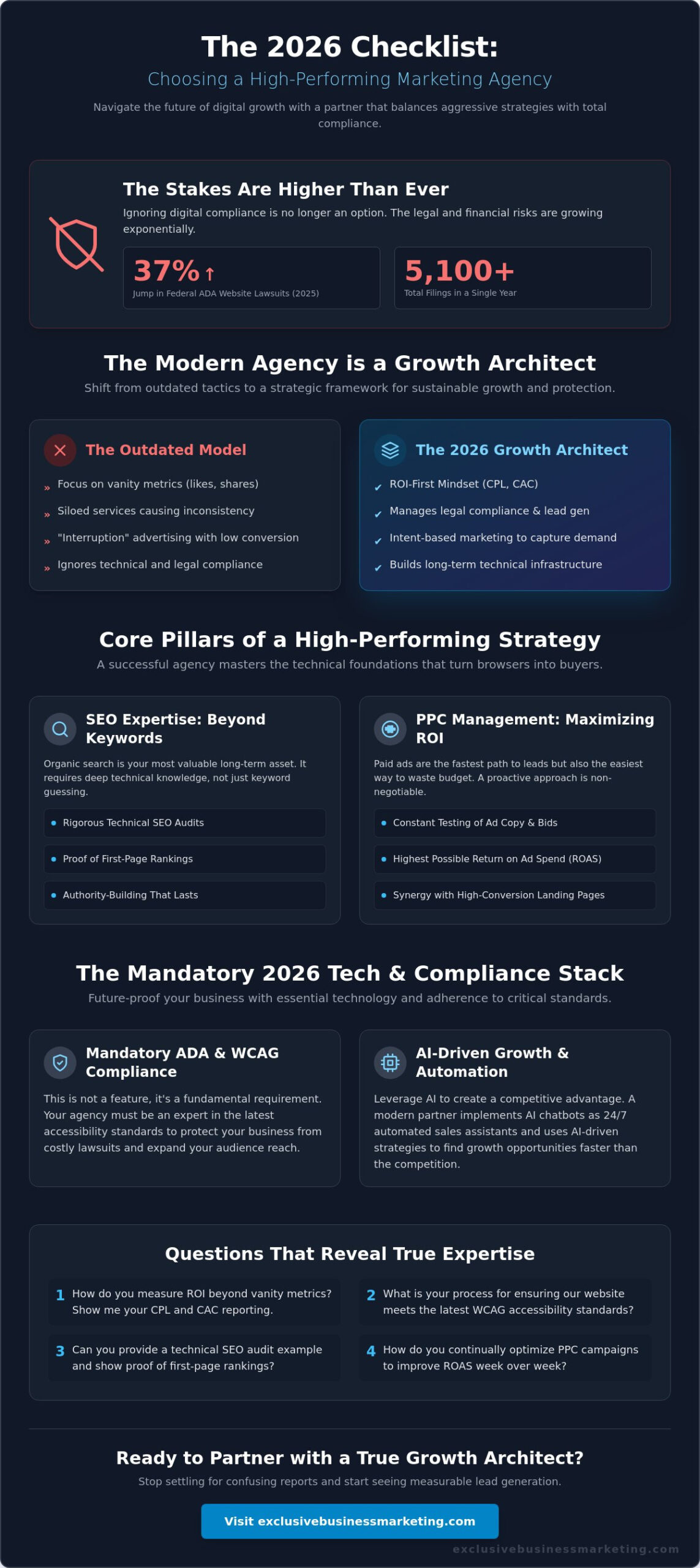 The 2026 Checklist:
Choosing a High-Performing Marketing Agency

Navigate the future of digital growth with a partner that balances aggressive strategies with total compliance.

The Stakes Are Higher Than Ever

Ignoring digital compliance is no longer an option. The legal and financial risks are growing exponentially.

37% ↑
Jump in Federal ADA Website Lawsuits (2025)

5,100+
Total Filings in a Single Year

The Modern Agency is a Growth Architect

Shift from outdated tactics to a strategic framework for sustainable growth and protection.

The Outdated Model

» Focus on vanity metrics (likes, shares)
» Siloed services causing inconsistency
» "Interruption" advertising with low conversion
» Ignores technical and legal compliance

The 2026 Growth Architect

✔ ROI-First Mindset (CPL, CAC)
✔ Manages legal compliance & lead gen
✔ Intent-based marketing to capture demand
✔ Builds long-term technical infrastructure

Core Pillars of a High-Performing Strategy

A successful agency masters the technical foundations that turn browsers into buyers.

SEO Expertise: Beyond Keywords

Organic search is your most valuable long-term asset. It requires deep technical knowledge, not just keyword guessing.

Rigorous Technical SEO Audits
Proof of First-Page Rankings
Authority-Building That Lasts

PPC Management: Maximizing ROI

Paid ads are the fastest path to leads but also the easiest way to waste budget. A proactive approach is non-negotiable.

Constant Testing of Ad Copy & Bids
Highest Possible Return on Ad Spend (ROAS)
Synergy with High-Conversion Landing Pages

The Mandatory 2026 Tech & Compliance Stack

Future-proof your business with essential technology and adherence to critical standards.

Mandatory ADA & WCAG Compliance

This is not a feature, it's a fundamental requirement. Your agency must be an expert in the latest accessibility standards to protect your business from costly lawsuits and expand your audience reach.

AI-Driven Growth & Automation

Leverage AI to create a competitive advantage. A modern partner implements AI chatbots as 24/7 automated sales assistants and uses AI-driven strategies to find growth opportunities faster than the competition.

Questions That Reveal True Expertise

1 How do you measure ROI beyond vanity metrics? Show me your CPL and CAC reporting.

2 What is your process for ensuring our website meets the latest WCAG accessibility standards?

3 Can you provide a technical SEO audit example and show proof of first-page rankings?

4 How do you continually optimize PPC campaigns to improve ROAS week over week?

Ready to Partner with a True Growth Architect?

Stop settling for confusing reports and start seeing measurable lead generation.

Visit exclusivebusinessmarketing.com

exclusivebusinessmarketing.com